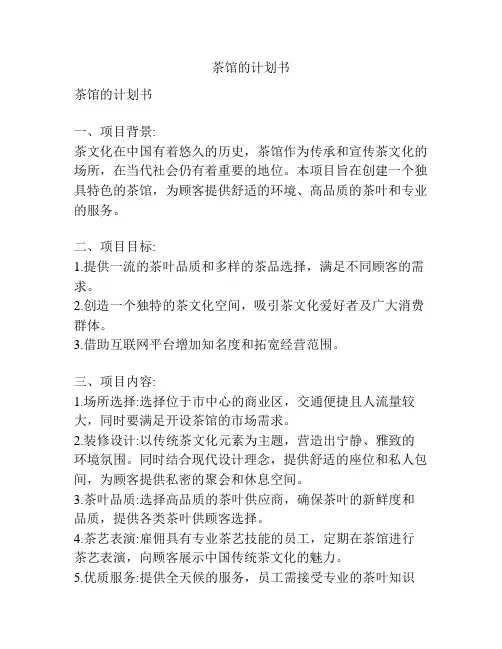 茶馆的计划书

茶馆的计划书

一、项目背景:
茶文化在中国有着悠久的历史，茶馆作为传承和宣传茶文化的场所，在当代社会仍有着重要的地位。本项目旨在创建一个独具特色的茶馆，为顾客提供舒适的环境、高品质的茶叶和专业的服务。

二、项目目标:
1.提供一流的茶叶品质和多样的茶品选择，满足不同顾客的需求。
2.创造一个独特的茶文化空间，吸引茶文化爱好者及广大消费群体。
3.借助互联网平台增加知名度和拓宽经营范围。

三、项目内容:
1.场所选择:选择位于市中心的商业区，交通便捷且人流量较大，同时要满足开设茶馆的市场需求。
2.装修设计:以传统茶文化元素为主题，营造出宁静、雅致的环境氛围。同时结合现代设计理念，提供舒适的座位和私人包间，为顾客提供私密的聚会和休息空间。
3.茶叶品质:选择高品质的茶叶供应商，确保茶叶的新鲜度和品质，提供各类茶叶供顾客选择。
4.茶艺表演:雇佣具有专业茶艺技能的员工，定期在茶馆进行茶艺表演，向顾客展示中国传统茶文化的魅力。
5.优质服务:提供全天候的服务，员工需接受专业的茶叶知识